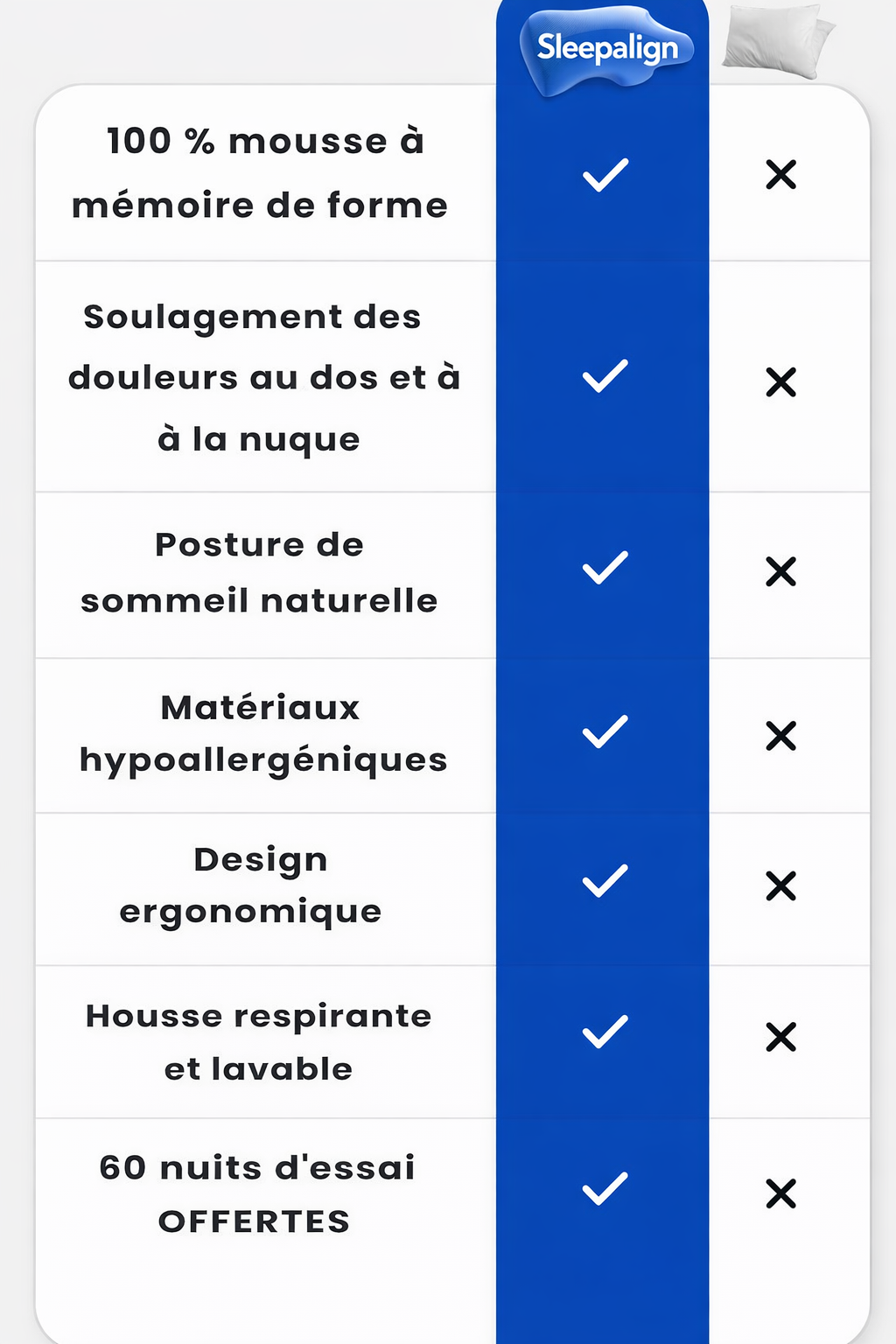 |  | Sleepalign |  |
|---|---|---|
| 100 % mousse à mémoire de forme | ✓ | ✕ |
| Soulagement des douleurs au dos et à à la nuque | ✓ | ✕ |
| Posture de sommeil naturelle | ✓ | ✕ |
| Matériaux hypoallergéniques | ✓ | ✕ |
| Design ergonomique | ✓ | ✕ |
| Housse respirante et lavable | ✓ | ✕ |
| 60 nuits d'essai OFFERTES | ✓ | ✕ |